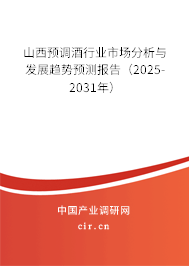 山西预调酒行业市场分析与发展趋势预测报告（2025-2031年）

中国产业调研网

cir.cn